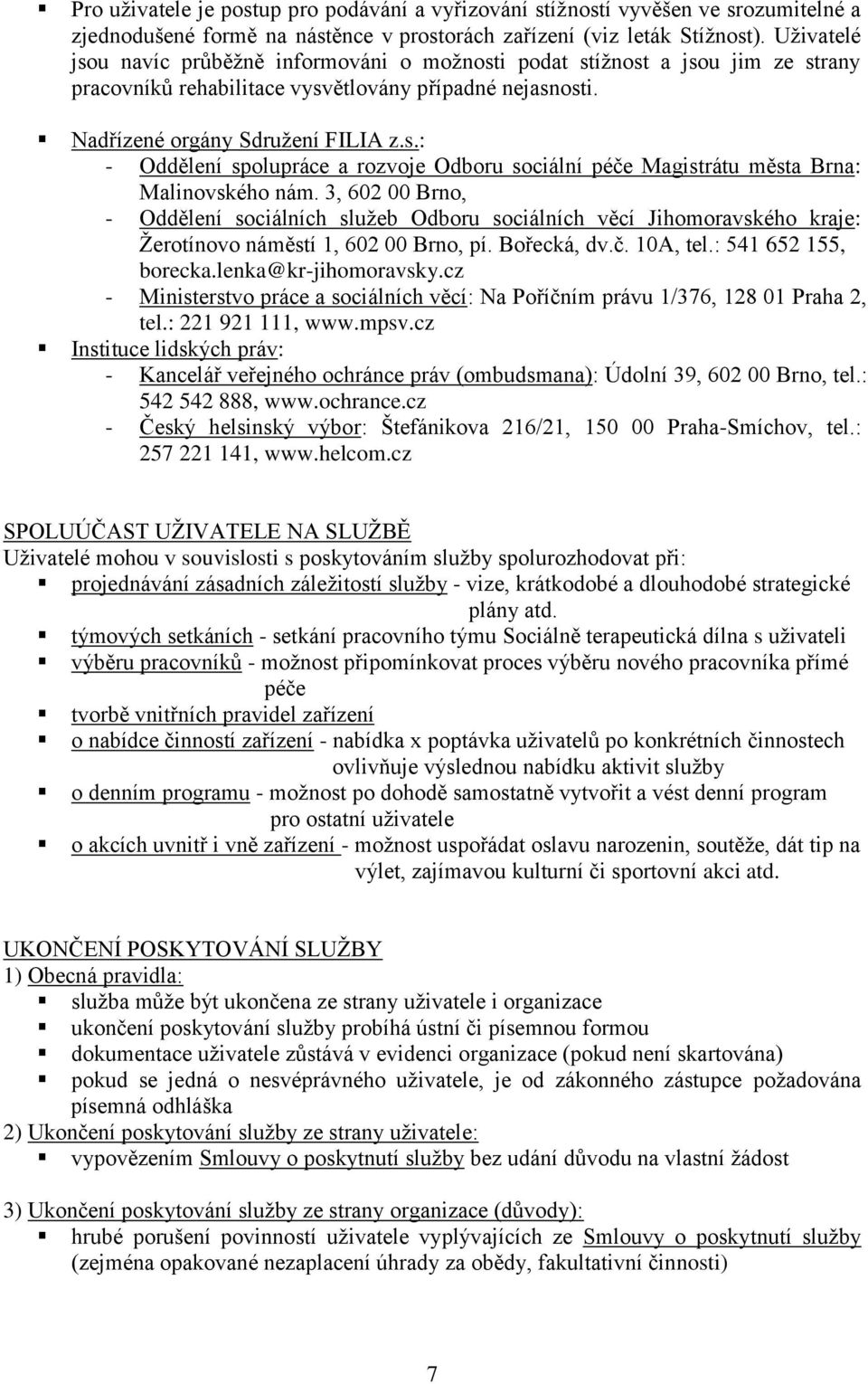 ▪ Pro uživatele je postup pro podávání a vyřizování stížností vyvěšen ve srozumitelné a zjednodušené formě na nástěnce v prostorách zařízení (viz leták Stížnost). Uživatelé jsou navíc průběžně informováni o možnosti podat stížnost a jsou jim ze strany pracovníků rehabilitace vysvětlovány případné nejasnosti.

▪ Nadřízené orgány Sdružení FILIA z.s.:
- Oddělení spolupráce a rozvoje Odboru sociální péče Magistrátu města Brna: Malinovského nám. 3, 602 00 Brno,
- Oddělení sociálních služeb Odboru sociálních věcí Jihomoravského kraje: Žerotínovo náměstí 1, 602 00 Brno, pí. Bořecká, dv.č. 10A, tel.: 541 652 155, borecka.lenka@kr-jihomoravsky.cz
- Ministerstvo práce a sociálních věcí: Na Poříčním právu 1/376, 128 01 Praha 2, tel.: 221 921 111, www.mpsv.cz

▪ Instituce lidských práv:
- Kancelář veřejného ochránce práv (ombudsmana): Údolní 39, 602 00 Brno, tel.: 542 542 888, www.ochrance.cz
- Český helsinský výbor: Štefánikova 216/21, 150 00 Praha-Smíchov, tel.: 257 221 141, www.helcom.cz

SPOLUÚČAST UŽIVATELE NA SLUŽBĚ
Uživatelé mohou v souvislosti s poskytováním služby spolurozhodovat při:
▪ projednávání zásadních záležitostí služby - vize, krátkodobé a dlouhodobé strategické plány atd.
▪ týmových setkáních - setkání pracovního týmu Sociálně terapeutická dílna s uživateli
▪ výběru pracovníků - možnost připomínkovat proces výběru nového pracovníka přímé péče
▪ tvorbě vnitřních pravidel zařízení
▪ o nabídce činností zařízení - nabídka x poptávka uživatelů po konkrétních činnostech ovlivňuje výslednou nabídku aktivit služby
▪ o denním programu - možnost po dohodě samostatně vytvořit a vést denní program pro ostatní uživatele
▪ o akcích uvnitř i vně zařízení - možnost uspořádat oslavu narozenin, soutěže, dát tip na výlet, zajímavou kulturní či sportovní akci atd.

UKONČENÍ POSKYTOVÁNÍ SLUŽBY
1) Obecná pravidla:
▪ služba může být ukončena ze strany uživatele i organizace
▪ ukončení poskytování služby probíhá ústní či písemnou formou
▪ dokumentace uživatele zůstává v evidenci organizace (pokud není skartována)
▪ pokud se jedná o nesvéprávného uživatele, je od zákonného zástupce požadována písemná odhláška
2) Ukončení poskytování služby ze strany uživatele:
▪ vypovězením Smlouvy o poskytnutí služby bez udání důvodu na vlastní žádost

3) Ukončení poskytování služby ze strany organizace (důvody):
▪ hrubé porušení povinností uživatele vyplývajících ze Smlouvy o poskytnutí služby (zejména opakované nezaplacení úhrady za obědy, fakultativní činnosti)

7